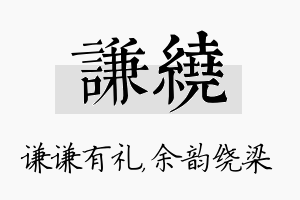 謙繞

谦谦有礼,余韵绕梁